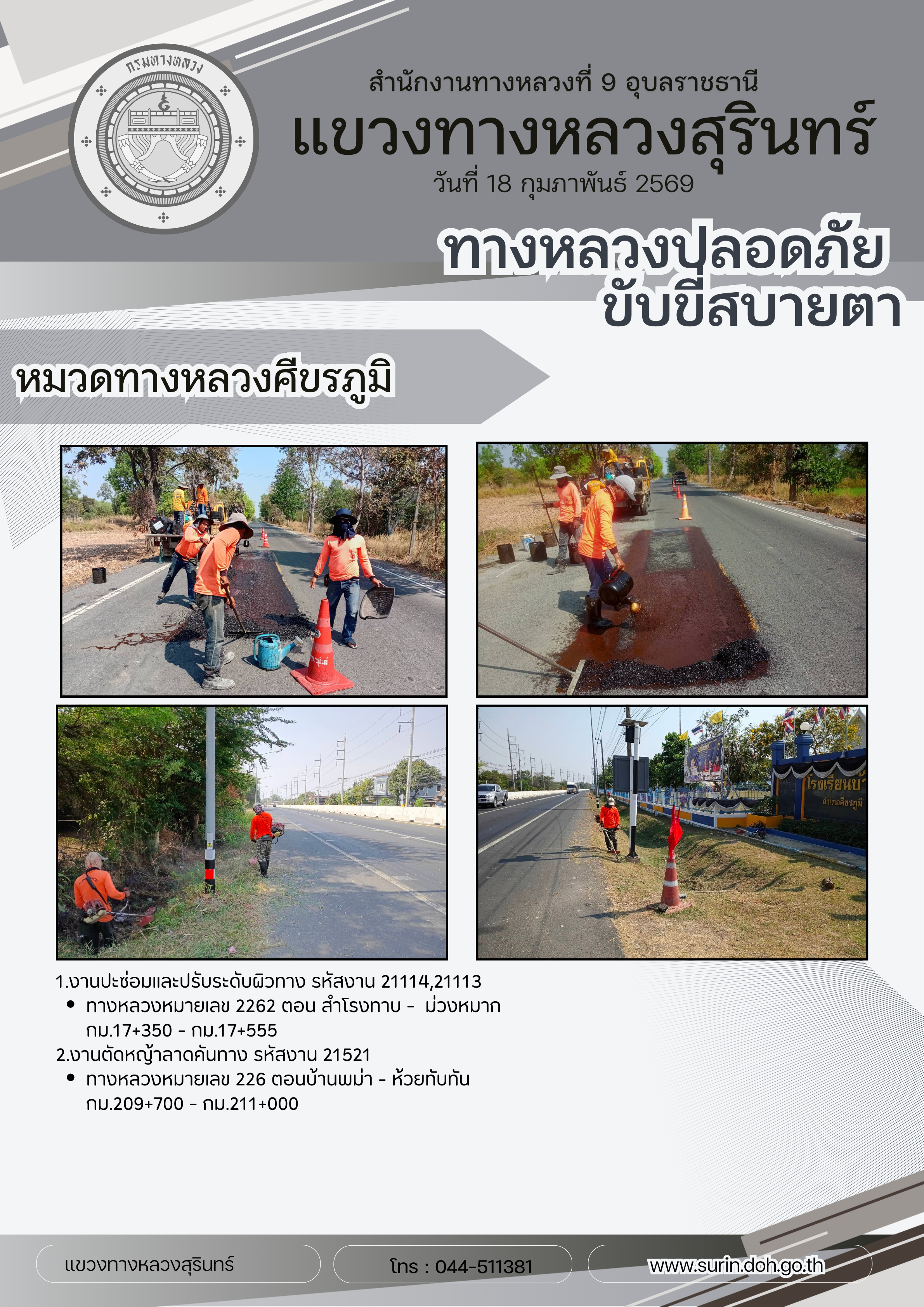 กรมทางหลวง

สำนักงานทางหลวงที่ 9 อุบลราชธานี

แขวงทางหลวงสุรินทร์

วันที่ 18 กุมภาพันธ์ 2569

ทางหลวงปลอดภัย
ขับขี่สบายตา

หมวดทางหลวงศีขรภูมิ

1.งานปะซ่อมและปรับระดับผิวทาง รหัสงาน 21114,21113
• ทางหลวงหมายเลข 2262 ตอน สำโรงทาบ - ม่วงหมาก กม.17+350 - กม.17+555

2.งานตัดหญ้าลาดคันทาง รหัสงาน 21521
• ทางหลวงหมายเลข 226 ตอนบ้านพม่า - ห้วยทับทัน กม.209+700 - กม.211+000

แขวงทางหลวงสุรินทร์

โทร : 044-511381

www.surin.doh.go.th